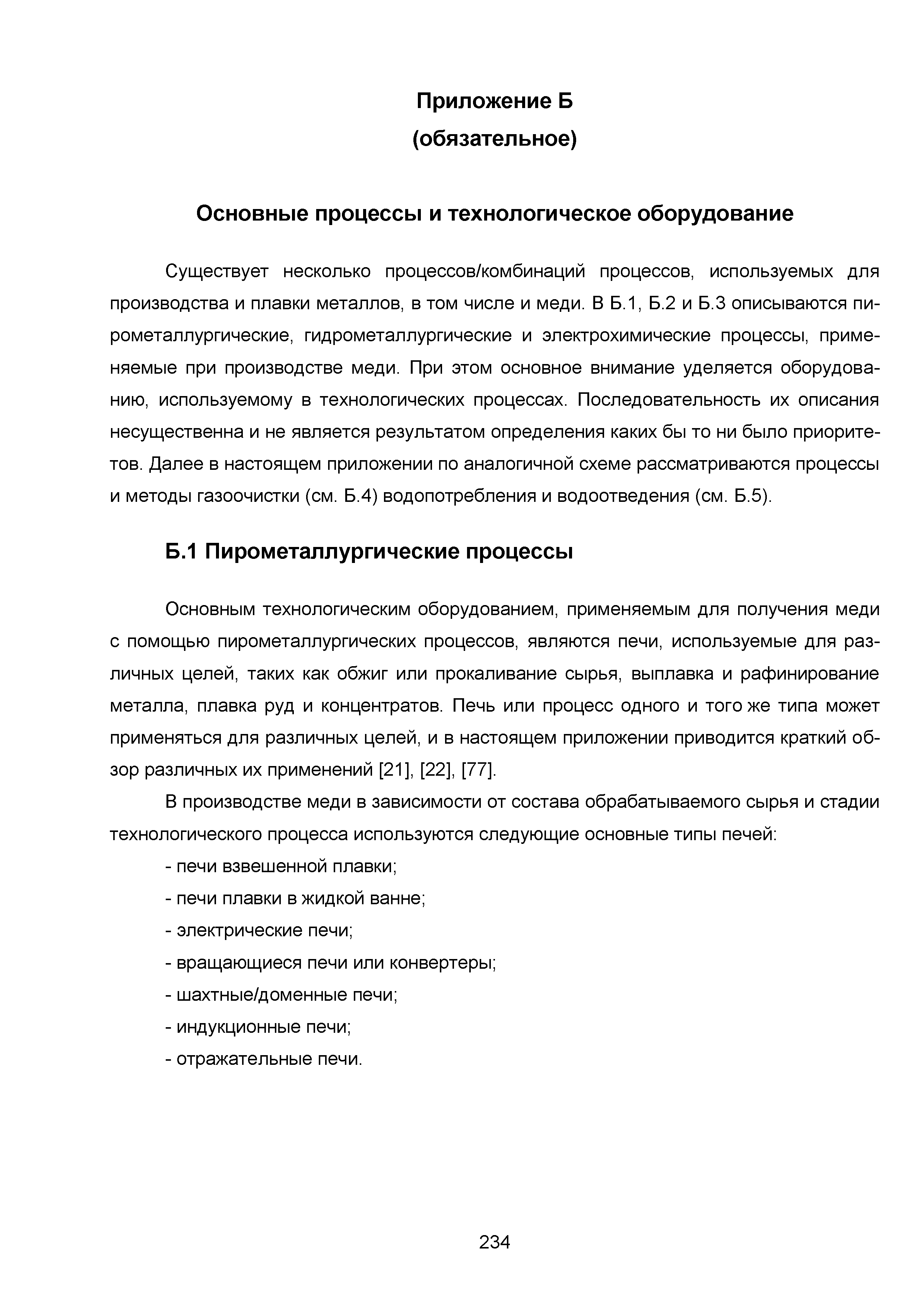 Приложение Б
(обязательное)

Основные процессы и технологическое оборудование

Существует несколько процессов/комбинаций процессов, используемых для производства и плавки металлов, в том числе и меди. В Б.1, Б.2 и Б.3 описываются пирометаллургические, гидрометаллургические и электрохимические процессы, применяемые при производстве меди. При этом основное внимание уделяется оборудованию, используемому в технологических процессах. Последовательность их описания несущественна и не является результатом определения каких бы то ни было приоритетов. Далее в настоящем приложении по аналогичной схеме рассматриваются процессы и методы газоочистки (см. Б.4) водопотребления и водоотведения (см. Б.5).

Б.1 Пирометаллургические процессы

Основным технологическим оборудованием, применяемым для получения меди с помощью пирометаллургических процессов, являются печи, используемые для различных целей, таких как обжиг или прокаливание сырья, выплавка и рафинирование металла, плавка руд и концентратов. Печь или процесс одного и того же типа может применяться для различных целей, и в настоящем приложении приводится краткий обзор различных их применений [21], [22], [77].

В производстве меди в зависимости от состава обрабатываемого сырья и стадии технологического процесса используются следующие основные типы печей:

- печи взвешенной плавки;

- печи плавки в жидкой ванне;

- электрические печи;

- вращающиеся печи или конвертеры;

- шахтные/доменные печи;

- индукционные печи;

- отражательные печи.

234